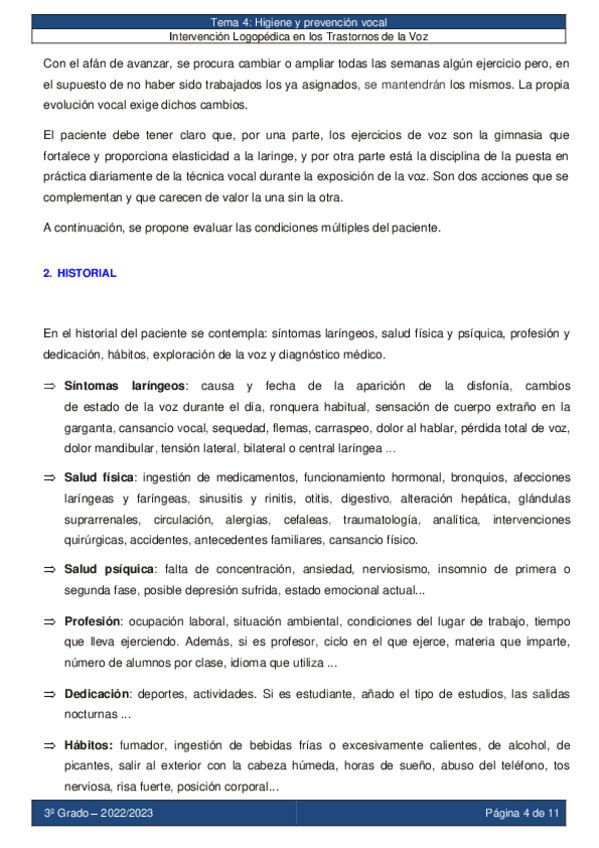 Tema 4: Higiene y prevención vocal
Intervención Logopédica en los Trastornos de la Voz

Con el afán de avanzar, se procura cambiar o ampliar todas las semanas algún ejercicio pero, en el supuesto de no haber sido trabajados los ya asignados, se mantendrán los mismos. La propia evolución vocal exige dichos cambios.

El paciente debe tener claro que, por una parte, los ejercicios de voz son la gimnasia que fortalece y proporciona elasticidad a la laringe, y por otra parte está la disciplina de la puesta en práctica diariamente de la técnica vocal durante la exposición de la voz. Son dos acciones que se complementan y que carecen de valor la una sin la otra.

A continuación, se propone evaluar las condiciones múltiples del paciente.

2. HISTORIAL

En el historial del paciente se contempla: síntomas laríngeos, salud física y psíquica, profesión y dedicación, hábitos, exploración de la voz y diagnóstico médico.

⇒ Síntomas laríngeos: causa y fecha de la aparición de la disfonía, cambios de estado de la voz durante el día, ronquera habitual, sensación de cuerpo extraño en la garganta, cansancio vocal, sequedad, flemas, carraspeo, dolor al hablar, pérdida total de voz, dolor mandibular, tensión lateral, bilateral o central laríngea ...

⇒ Salud física: ingestión de medicamentos, funcionamiento hormonal, bronquios, afecciones laríngeas y faríngeas, sinusitis y rinitis, otitis, digestivo, alteración hepática, glándulas suprarrenales, circulación, alergias, cefaleas, traumatología, analítica, intervenciones quirúrgicas, accidentes, antecedentes familiares, cansancio físico.

⇒ Salud psíquica: falta de concentración, ansiedad, nerviosismo, insomnio de primera o segunda fase, posible depresión sufrida, estado emocional actual...

⇒ Profesión: ocupación laboral, situación ambiental, condiciones del lugar de trabajo, tiempo que lleva ejerciendo. Además, si es profesor, ciclo en el que ejerce, materia que imparte, número de alumnos por clase, idioma que utiliza ...

⇒ Dedicación: deportes, actividades. Si es estudiante, añado el tipo de estudios, las salidas nocturnas ...

⇒ Hábitos: fumador, ingestión de bebidas frías o excesivamente calientes, de alcohol, de picantes, salir al exterior con la cabeza húmeda, horas de sueño, abuso del teléfono, tos nerviosa, risa fuerte, posición corporal...

3º Grado – 2022/2023
Página 4 de 11